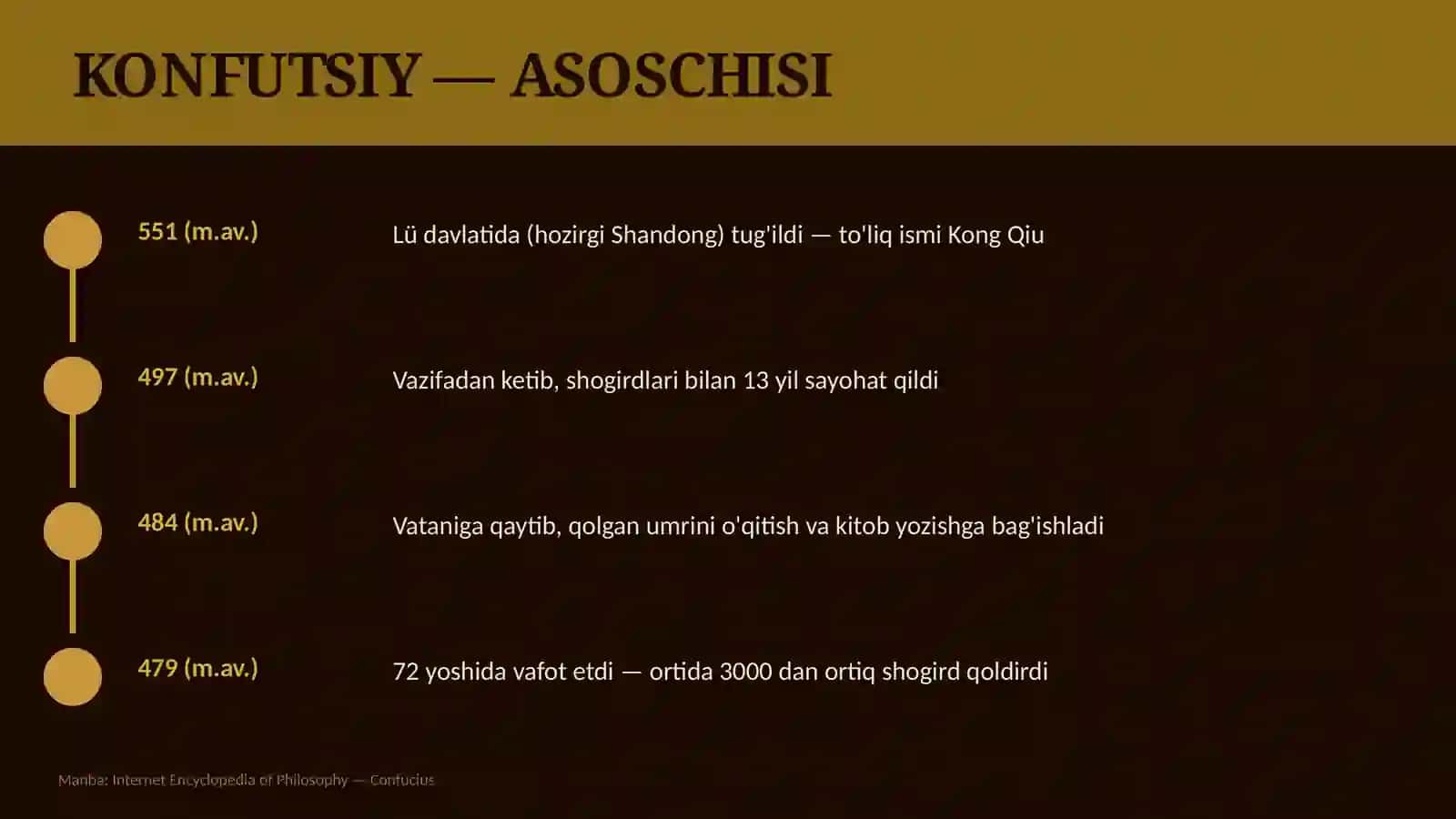 KONFUTSIY — ASOSCHISI

551 (m.av.)

Lü davlatida (hozirgi Shandong) tug'ildi — to'liq ismi Kong Qiu

497 (m.av.)

Vazifadan ketib, shogirdlari bilan 13 yil sayohat qildi

484 (m.av.)

Vataniga qaytib, qolgan umrini o'qitish va kitob yozishga bag'ishladi

479 (m.av.)

72 yoshida vafot etdi — ortida 3000 dan ortiq shogird qoldirdi

Manba: Internet Encyclopedia of Philosophy — Confucius